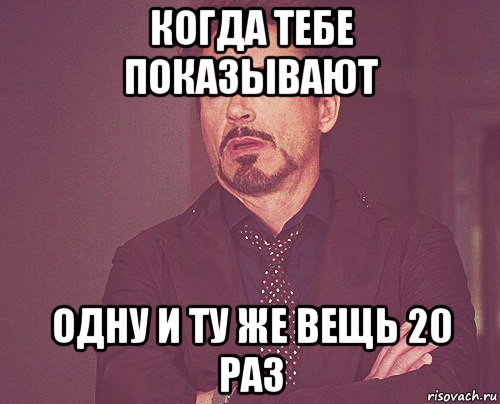 КОГДА ТЕБЕ ПОКАЗЫВАЮТ

ОДНУ И ТУ ЖЕ ВЕЩЬ 20 РАЗ

risovach.ru